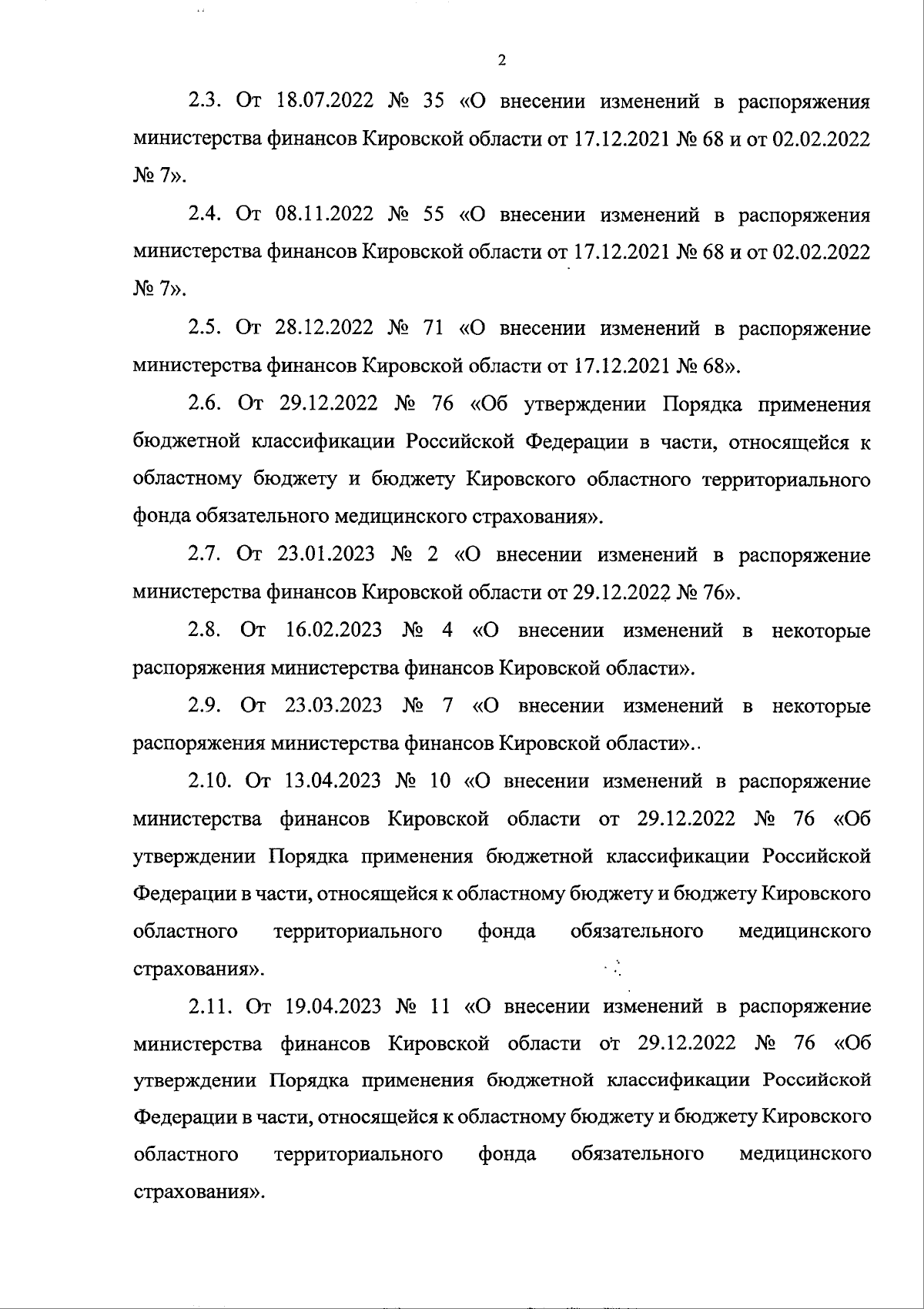 2

2.3. От 18.07.2022 № 35 «О внесении изменений в распоряжения министерства финансов Кировской области от 17.12.2021 № 68 и от 02.02.2022 № 7».

2.4. От 08.11.2022 № 55 «О внесении изменений в распоряжения министерства финансов Кировской области от 17.12.2021 № 68 и от 02.02.2022 № 7».

2.5. От 28.12.2022 № 71 «О внесении изменений в распоряжение министерства финансов Кировской области от 17.12.2021 № 68».

2.6. От 29.12.2022 № 76 «Об утверждении Порядка применения бюджетной классификации Российской Федерации в части, относящейся к областному бюджету и бюджету Кировского областного территориального фонда обязательного медицинского страхования».

2.7. От 23.01.2023 № 2 «О внесении изменений в распоряжение министерства финансов Кировской области от 29.12.2022 № 76».

2.8. От 16.02.2023 № 4 «О внесении изменений в некоторые распоряжения министерства финансов Кировской области».

2.9. От 23.03.2023 № 7 «О внесении изменений в некоторые распоряжения министерства финансов Кировской области»..

2.10. От 13.04.2023 № 10 «О внесении изменений в распоряжение министерства финансов Кировской области от 29.12.2022 № 76 «Об утверждении Порядка применения бюджетной классификации Российской Федерации в части, относящейся к областному бюджету и бюджету Кировского областного территориального фонда обязательного медицинского страхования».

2.11. От 19.04.2023 № 11 «О внесении изменений в распоряжение министерства финансов Кировской области от 29.12.2022 № 76 «Об утверждении Порядка применения бюджетной классификации Российской Федерации в части, относящейся к областному бюджету и бюджету Кировского областного территориального фонда обязательного медицинского страхования».